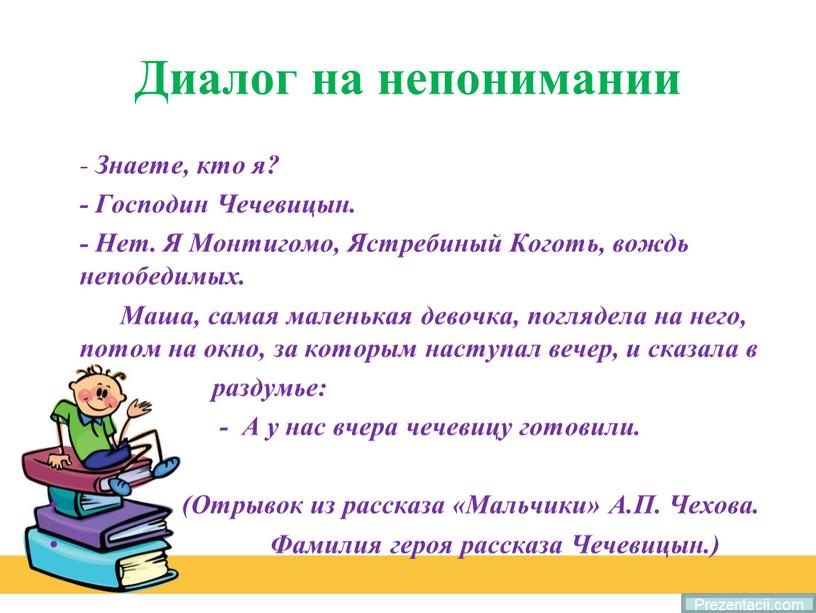 Диалог на непонимании

- Знаете, кто я?
- Господин Чечевицын.
- Нет. Я Монтигомо, Ястребиный Коготь, вождь непобедимых.

Маша, самая маленькая девочка, поглядела на него, потом на окно, за которым наступал вечер, и сказала в раздумье:

- А у нас вчера чечевицу готовили.

(Отрывок из рассказа «Мальчики» А.П. Чехова. Фамилия героя рассказа Чечевицын.)

Prezentacii.com